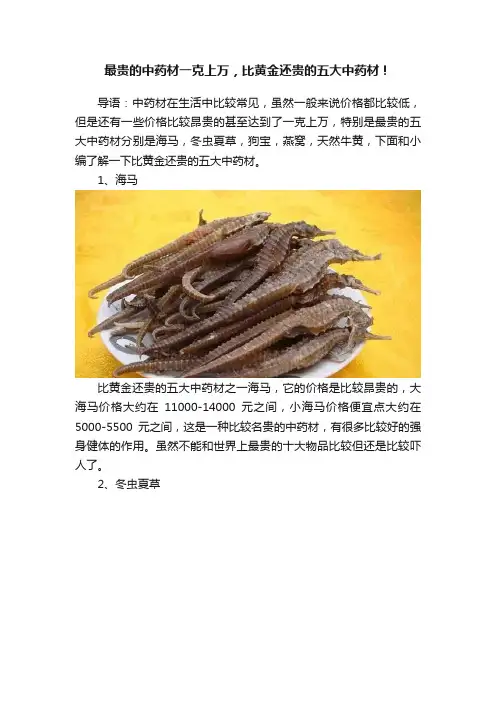 最贵的中药材一克上万，比黄金还贵的五大中药材！

导语：中药材在生活中比较常见，虽然一般来说价格都比较低，但是还有一些价格比较昂贵的甚至达到了一克上万，特别是最贵的五大中药材分别是海马，冬虫夏草，狗宝，燕窝，天然牛黄，下面和小编了解一下比黄金还贵的五大中药材。

1、海马

比黄金还贵的五大中药材之一海马，它的价格是比较昂贵的，大海马价格大约在11000-14000元之间，小海马价格便宜点大约在5000-5500元之间，这是一种比较名贵的中药材，有很多比较好的强身健体的作用。虽然不能和世界上最贵的十大物品比较但还是比较吓人了。

2、冬虫夏草